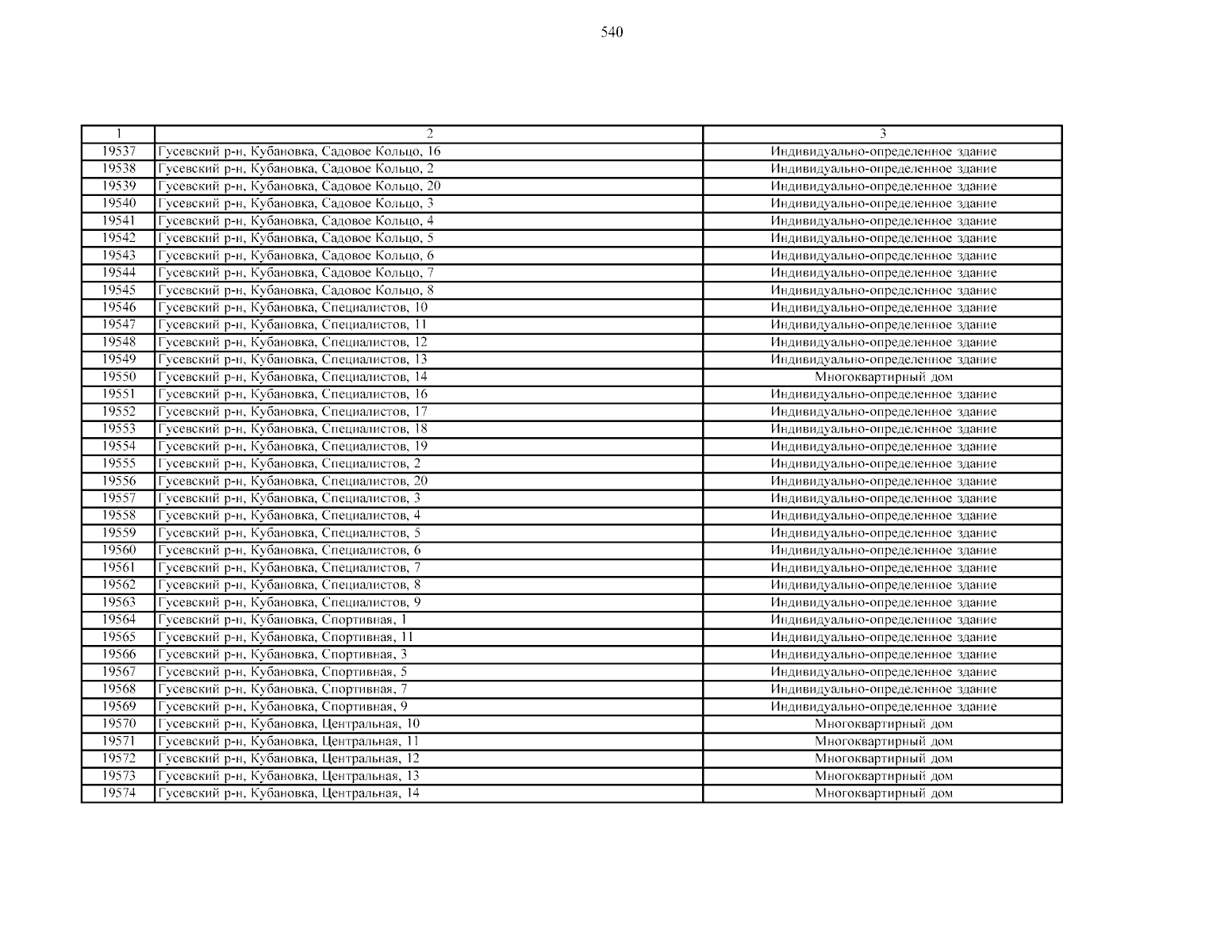 540

| 1 | 2 | 3 |
|---|---|---|
| 19537 | Гусевский р-н, Кубановка, Садовое Кольцо, 16 | Индивидуально-определенное здание |
| 19538 | Гусевский р-н, Кубановка, Садовое Кольцо, 2 | Индивидуально-определенное здание |
| 19539 | Гусевский р-н, Кубановка, Садовое Кольцо, 20 | Индивидуально-определенное здание |
| 19540 | Гусевский р-н, Кубановка, Садовое Кольцо, 3 | Индивидуально-определенное здание |
| 19541 | Гусевский р-н, Кубановка, Садовое Кольцо, 4 | Индивидуально-определенное здание |
| 19542 | Гусевский р-н, Кубановка, Садовое Кольцо, 5 | Индивидуально-определенное здание |
| 19543 | Гусевский р-н, Кубановка, Садовое Кольцо, 6 | Индивидуально-определенное здание |
| 19544 | Гусевский р-н, Кубановка, Садовое Кольцо, 7 | Индивидуально-определенное здание |
| 19545 | Гусевский р-н, Кубановка, Садовое Кольцо, 8 | Индивидуально-определенное здание |
| 19546 | Гусевский р-н, Кубановка, Специалистов, 10 | Индивидуально-определенное здание |
| 19547 | Гусевский р-н, Кубановка, Специалистов, 11 | Индивидуально-определенное здание |
| 19548 | Гусевский р-н, Кубановка, Специалистов, 12 | Индивидуально-определенное здание |
| 19549 | Гусевский р-н, Кубановка, Специалистов, 13 | Индивидуально-определенное здание |
| 19550 | Гусевский р-н, Кубановка, Специалистов, 14 | Многоквартирный дом |
| 19551 | Гусевский р-н, Кубановка, Специалистов, 16 | Индивидуально-определенное здание |
| 19552 | Гусевский р-н, Кубановка, Специалистов, 17 | Индивидуально-определенное здание |
| 19553 | Гусевский р-н, Кубановка, Специалистов, 18 | Индивидуально-определенное здание |
| 19554 | Гусевский р-н, Кубановка, Специалистов, 19 | Индивидуально-определенное здание |
| 19555 | Гусевский р-н, Кубановка, Специалистов, 2 | Индивидуально-определенное здание |
| 19556 | Гусевский р-н, Кубановка, Специалистов, 20 | Индивидуально-определенное здание |
| 19557 | Гусевский р-н, Кубановка, Специалистов, 3 | Индивидуально-определенное здание |
| 19558 | Гусевский р-н, Кубановка, Специалистов, 4 | Индивидуально-определенное здание |
| 19559 | Гусевский р-н, Кубановка, Специалистов, 5 | Индивидуально-определенное здание |
| 19560 | Гусевский р-н, Кубановка, Специалистов, 6 | Индивидуально-определенное здание |
| 19561 | Гусевский р-н, Кубановка, Специалистов, 7 | Индивидуально-определенное здание |
| 19562 | Гусевский р-н, Кубановка, Специалистов, 8 | Индивидуально-определенное здание |
| 19563 | Гусевский р-н, Кубановка, Специалистов, 9 | Индивидуально-определенное здание |
| 19564 | Гусевский р-н, Кубановка, Спортивная, 1 | Индивидуально-определенное здание |
| 19565 | Гусевский р-н, Кубановка, Спортивная, 11 | Индивидуально-определенное здание |
| 19566 | Гусевский р-н, Кубановка, Спортивная, 3 | Индивидуально-определенное здание |
| 19567 | Гусевский р-н, Кубановка, Спортивная, 5 | Индивидуально-определенное здание |
| 19568 | Гусевский р-н, Кубановка, Спортивная, 7 | Индивидуально-определенное здание |
| 19569 | Гусевский р-н, Кубановка, Спортивная, 9 | Индивидуально-определенное здание |
| 19570 | Гусевский р-н, Кубановка, Центральная, 10 | Многоквартирный дом |
| 19571 | Гусевский р-н, Кубановка, Центральная, 11 | Многоквартирный дом |
| 19572 | Гусевский р-н, Кубановка, Центральная, 12 | Многоквартирный дом |
| 19573 | Гусевский р-н, Кубановка, Центральная, 13 | Многоквартирный дом |
| 19574 | Гусевский р-н, Кубановка, Центральная, 14 | Многоквартирный дом |